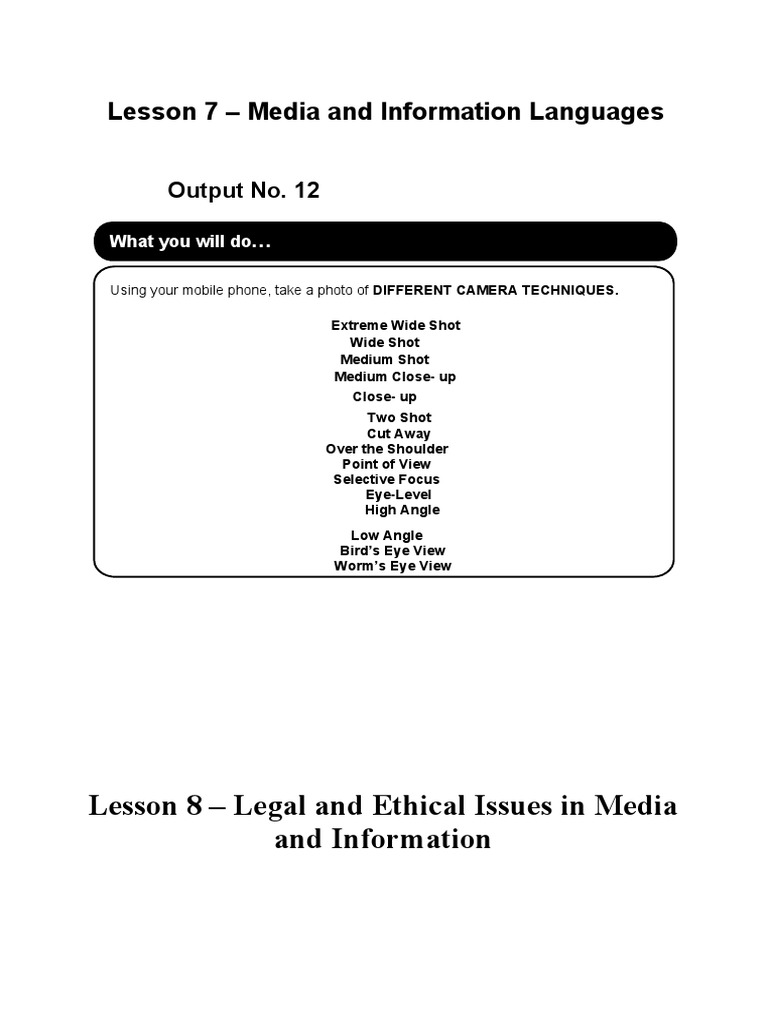 Lesson 7 – Media and Information Languages

Output No. 12

What you will do...

Using your mobile phone, take a photo of DIFFERENT CAMERA TECHNIQUES.

Extreme Wide Shot
Wide Shot
Medium Shot
Medium Close- up
Close- up
Two Shot
Cut Away
Over the Shoulder
Point of View
Selective Focus
Eye-Level
High Angle
Low Angle
Bird's Eye View
Worm's Eye View

Lesson 8 – Legal and Ethical Issues in Media and Information